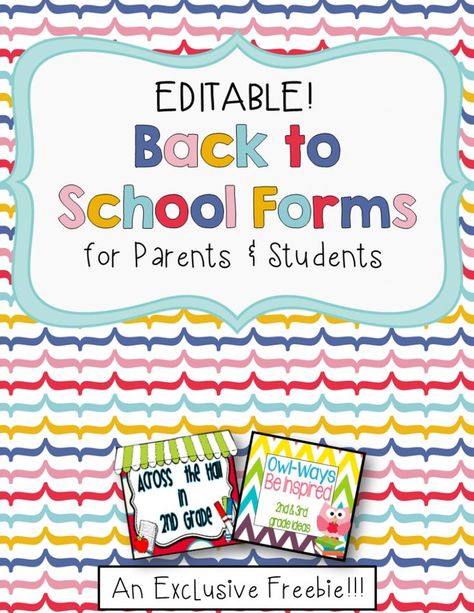 EDITABLE!
Back to School Forms
for Parents & Students

Across the Hall in 2ND Grade

Owl-Ways Be Inspired
2nd & 3rd grade ideas

An Exclusive Freebie!!!